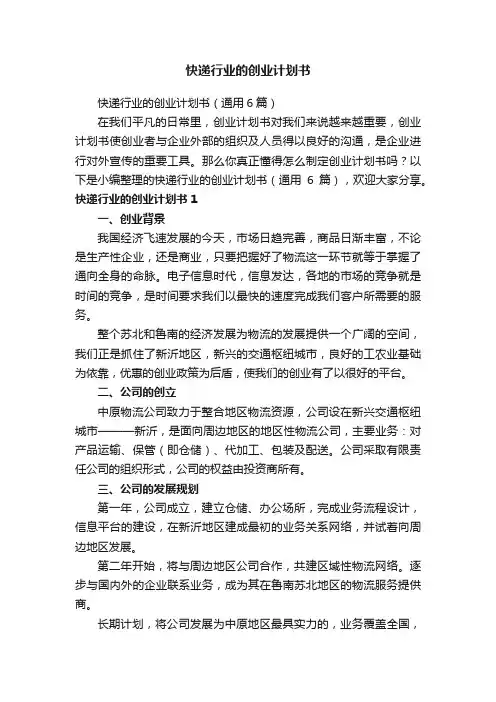 快递行业的创业计划书

快递行业的创业计划书（通用6篇）

在我们平凡的日常里，创业计划书对我们来说越来越重要，创业计划书使创业者与企业外部的组织及人员得以良好的沟通，是企业进行对外宣传的重要工具。那么你真正懂得怎么制定创业计划书吗？以下是小编整理的快递行业的创业计划书（通用 6 篇），欢迎大家分享。

快递行业的创业计划书 1

一、创业背景

我国经济飞速发展的今天，市场日趋完善，商品日渐丰富，不论是生产性企业，还是商业，只要把握好了物流这一环节就等于掌握了通向全身的命脉。电子信息时代，信息发达，各地的市场的竞争就是时间的竞争，是时间要求我们以最快的速度完成我们客户所需要的服务。

整个苏北和鲁南的经济发展为物流的发展提供一个广阔的空间，我们正是抓住了新沂地区，新兴的交通枢纽城市，良好的工农业基础为依靠，优惠的创业政策为后盾，使我们的创业有了以很好的平台。

二、公司的创立

中原物流公司致力于整合地区物流资源，公司设在新兴交通枢纽城市———新沂，是面向周边地区的地区性物流公司，主要业务：对产品运输、保管（即仓储）、代加工、包装及配送。公司采取有限责任公司的组织形式，公司的权益由投资商所有。

三、公司的发展规划

第一年，公司成立，建立仓储、办公场所，完成业务流程设计，信息平台的建设，在新沂地区建成最初的业务关系网络，并试着向周边地区发展。

第二年开始，将与周边地区公司合作，共建区域性物流网络。逐步与国内外的企业联系业务，成为其在鲁南苏北地区的物流服务提供商。

长期计划，将公司发展为中原地区最具实力的，业务覆盖全国，